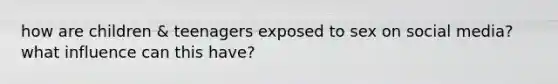 how are children & teenagers exposed to sex on social media? what influence can this have?